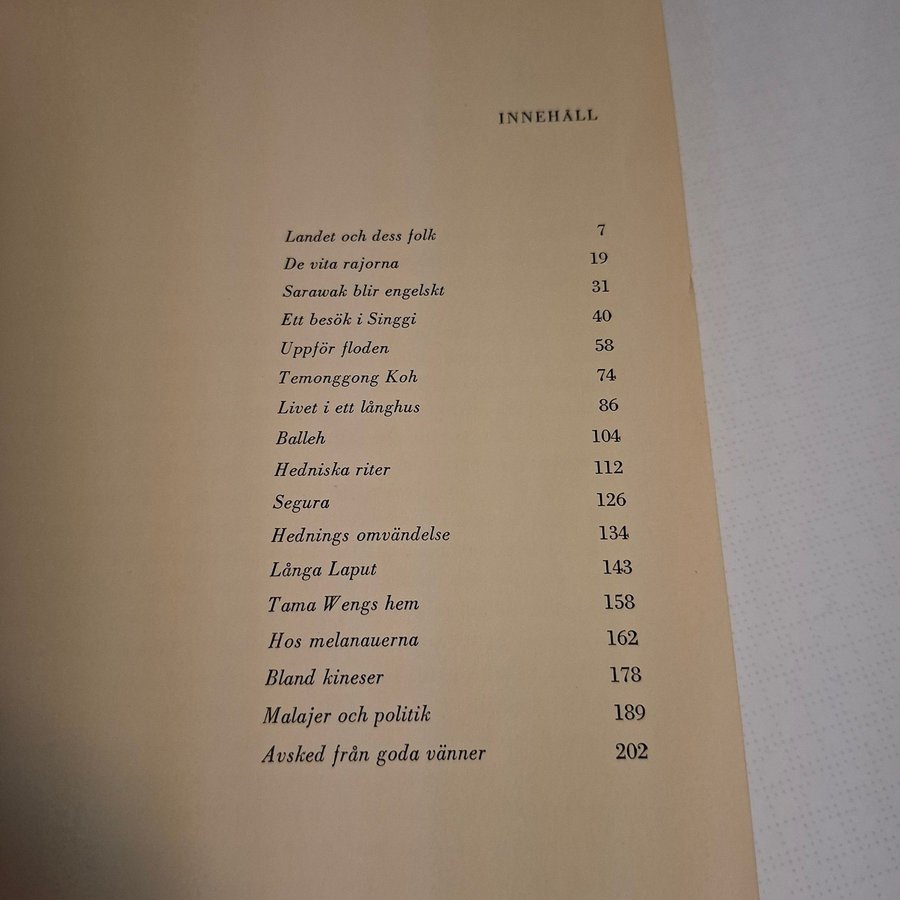 INNEHÅLL

Landet och dess folk 7
De vita rajorna 19
Sarawak blir engelskt 31
Ett besök i Singgi 40
Uppför floden 58
Temonggong Koh 74
Livet i ett långhus 86
Balleh 104
Hedniska riter 112
Segura 126
Hednings omvändelse 134
Långa Laput 143
Tama Wengs hem 158
Hos melanauerna 162
Bland kineser 178
Malajer och politik 189
Avsked från goda vänner 202